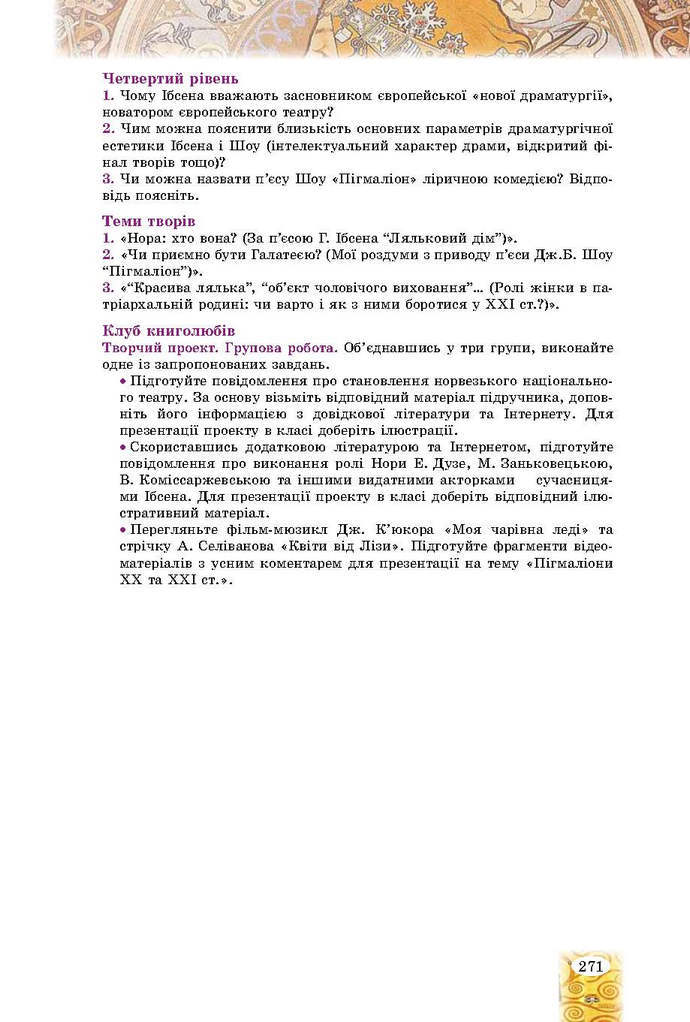 Четвертий рівень
1. Чому Ібсена вважають засновником європейської «нової драматургії», новатором європейського театру?
2. Чим можна пояснити близькість основних параметрів драматургічної естетики Ібсена і Шоу (інтелектуальний характер драми, відкритий фінал творів тощо)?
3. Чи можна назвати п'єсу Шоу «Пігмаліон» ліричною комедією? Відповідь поясніть.

Теми творів
1. «Нора: хто вона? (За п'єсою Г. Ібсена "Ляльковий дім")».
2. «Чи приємно бути Галатеєю? (Мої роздуми з приводу п'єси Дж.Б. Шоу "Пігмаліон")».
3. «"Красива лялька", "об'єкт чоловічого виховання"... (Ролі жінки в патріархальній родині: чи варто і як з ними боротися у XXI ст.?)».

Клуб книголюбів
Творчий проект. Групова робота. Об'єднавшись у три групи, виконайте одне із запропонованих завдань.
• Підготуйте повідомлення про становлення норвезького національного театру. За основу візьміть відповідний матеріал підручника, доповніть його інформацією з довідкової літератури та Інтернету. Для презентації проекту в класі доберіть ілюстрації.
• Скориставшись додатковою літературою та Інтернетом, підготуйте повідомлення про виконання ролі Нори Е. Дузе, М. Заньковецькою, В. Коміссаржевською та іншими видатними акторками сучасницями Ібсена. Для презентації проекту в класі доберіть відповідний ілюстративний матеріал.
• Перегляньте фільм-мюзикл Дж. К'юкора «Моя чарівна леді» та стрічку А. Селіванова «Квіти від Лізи». Підготуйте фрагменти відеоматеріалів з усним коментарем для презентації на тему «Пігмаліони XX та XXI ст.».

271